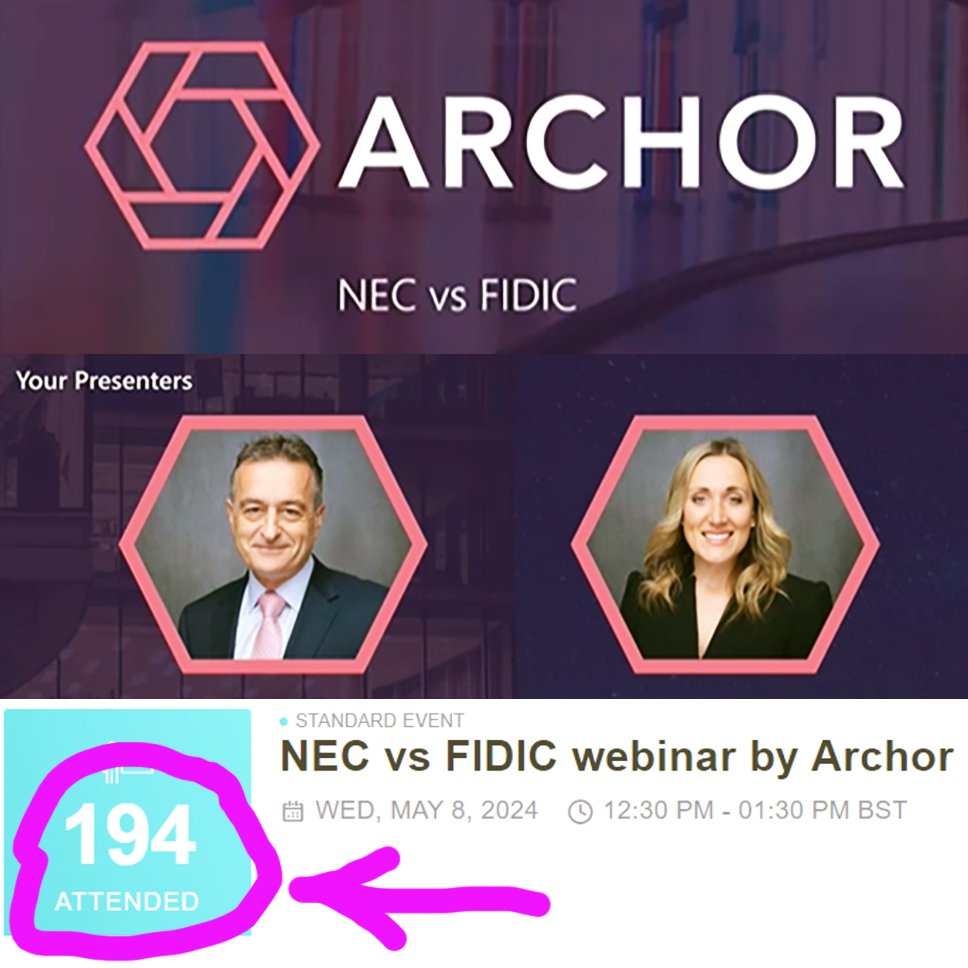 ARCHOR

NEC vs FIDIC

Your Presenters

194
ATTENDED

STANDARD EVENT
NEC vs FIDIC webinar by Archor
WED, MAY 8, 2024 12:30 PM - 01:30 PM BST